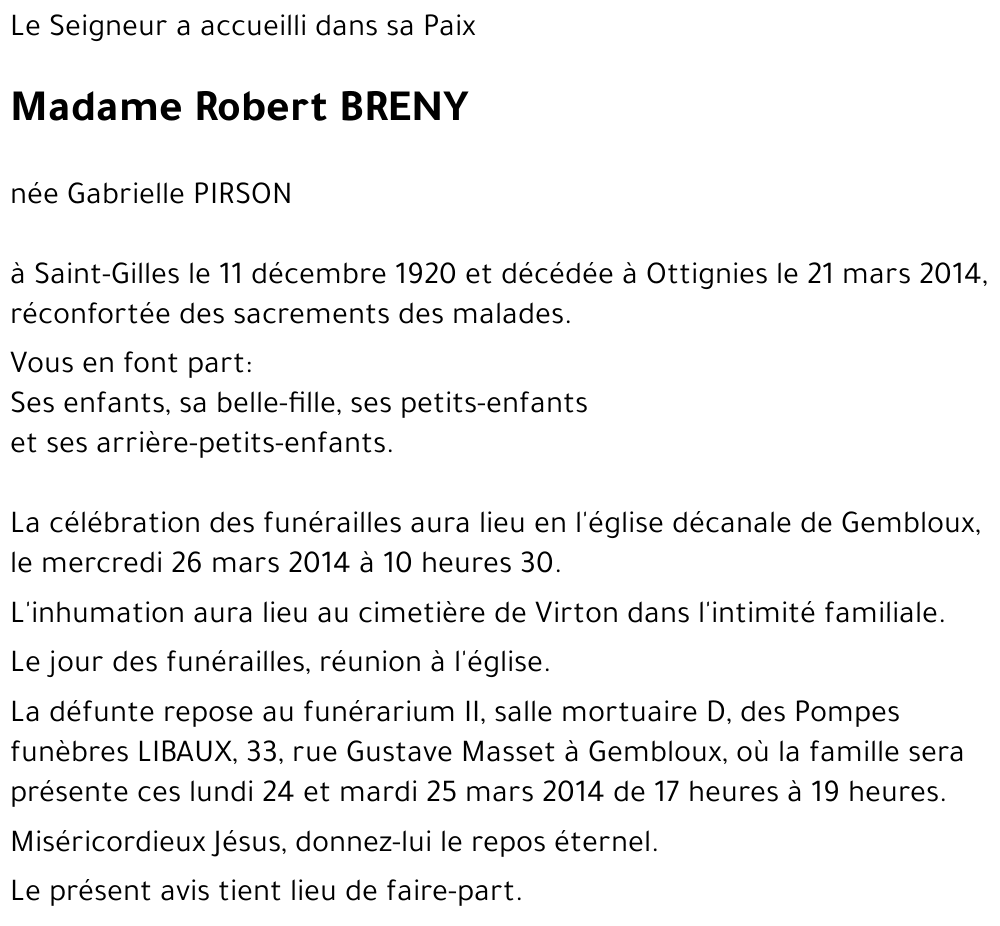 Le Seigneur a accueilli dans sa Paix

Madame Robert BRENY

née Gabrielle PIRSON

à Saint-Gilles le 11 décembre 1920 et décédée à Ottignies le 21 mars 2014, réconfortée des sacrements des malades.

Vous en font part:
Ses enfants, sa belle-fille, ses petits-enfants
et ses arrière-petits-enfants.

La célébration des funérailles aura lieu en l'église décanale de Gembloux, le mercredi 26 mars 2014 à 10 heures 30.

L'inhumation aura lieu au cimetière de Virton dans l'intimité familiale.

Le jour des funérailles, réunion à l'église.

La défunte repose au funérarium II, salle mortuaire D, des Pompes funèbres LIBAUX, 33, rue Gustave Masset à Gembloux, où la famille sera présente ces lundi 24 et mardi 25 mars 2014 de 17 heures à 19 heures.

Miséricordieux Jésus, donnez-lui le repos éternel.

Le présent avis tient lieu de faire-part.